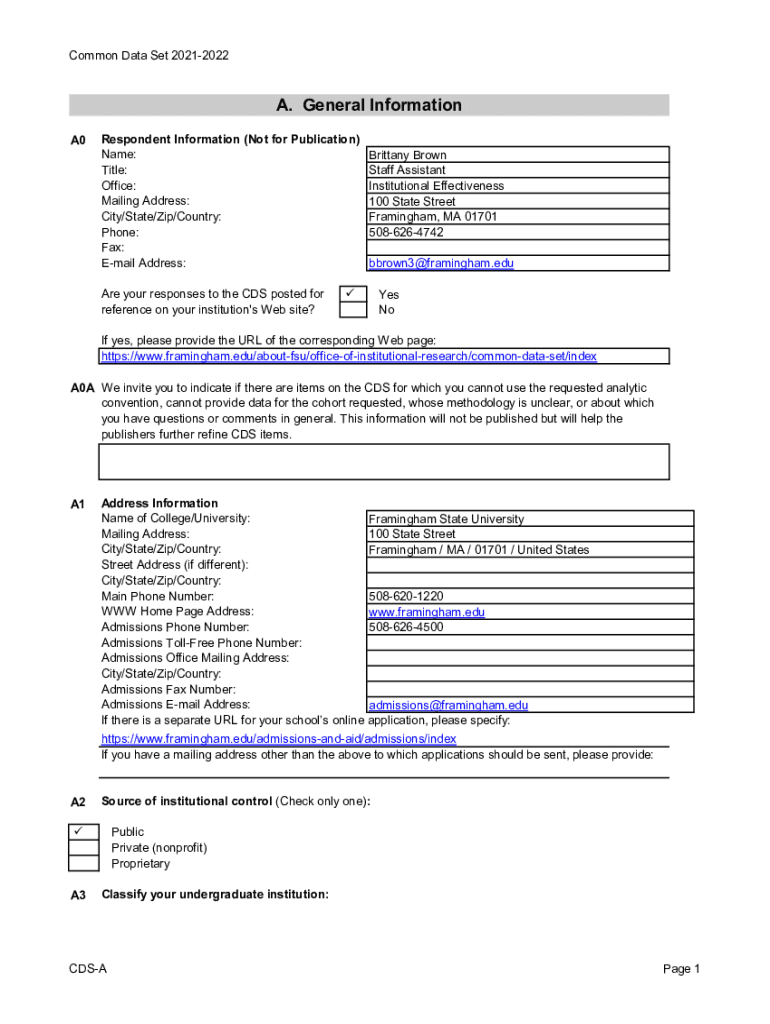 Common Data Set 2021-2022

A. General Information

A0 Respondent Information (Not for Publication)

| | |
|---|---|
| Name: | Brittany Brown |
| Title: | Staff Assistant |
| Office: | Institutional Effectiveness |
| Mailing Address: | 100 State Street |
| City/State/Zip/Country: | Framingham, MA 01701 |
| Phone: | 508-626-4742 |
| Fax: | |
| E-mail Address: | bbrown3@framingham.edu |

Are your responses to the CDS posted for reference on your institution's Web site?
✓ Yes
No

If yes, please provide the URL of the corresponding Web page:
https://www.framingham.edu/about-fsu/office-of-institutional-research/common-data-set/index

A0A We invite you to indicate if there are items on the CDS for which you cannot use the requested analytic convention, cannot provide data for the cohort requested, whose methodology is unclear, or about which you have questions or comments in general. This information will not be published but will help the publishers further refine CDS items.

A1 Address Information

| | |
|---|---|
| Name of College/University: | Framingham State University |
| Mailing Address: | 100 State Street |
| City/State/Zip/Country: | Framingham / MA / 01701 / United States |
| Street Address (if different): | |
| City/State/Zip/Country: | |
| Main Phone Number: | 508-620-1220 |
| WWW Home Page Address: | www.framingham.edu |
| Admissions Phone Number: | 508-626-4500 |
| Admissions Toll-Free Phone Number: | |
| Admissions Office Mailing Address: | |
| City/State/Zip/Country: | |
| Admissions Fax Number: | |
| Admissions E-mail Address: | admissions@framingham.edu |

If there is a separate URL for your school's online application, please specify:
https://www.framingham.edu/admissions-and-aid/admissions/index
If you have a mailing address other than the above to which applications should be sent, please provide:

A2 Source of institutional control (Check only one):

✓ Public
Private (nonprofit)
Proprietary

A3 Classify your undergraduate institution:

CDS-A

Page 1